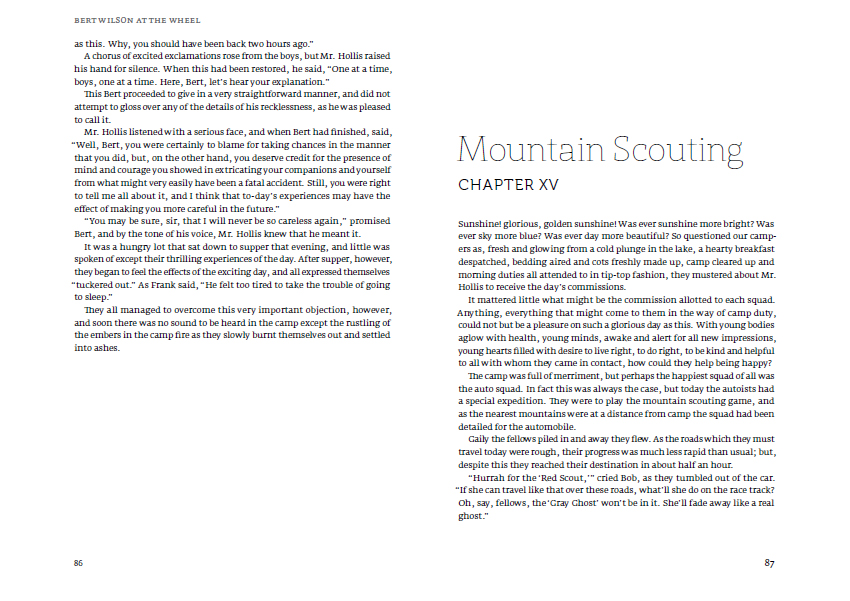 BERT WILSON AT THE WHEEL

as this. Why, you should have been back two hours ago."

A chorus of excited exclamations rose from the boys, but Mr. Hollis raised his hand for silence. When this had been restored, he said, "One at a time, boys, one at a time. Here, Bert, let's hear your explanation."

This Bert proceeded to give in a very straightforward manner, and did not attempt to gloss over any of the details of his recklessness, as he was pleased to call it.

Mr. Hollis listened with a serious face, and when Bert had finished, said, "Well, Bert, you were certainly to blame for taking chances in the manner that you did, but, on the other hand, you deserve credit for the presence of mind and courage you showed in extricating your companions and yourself from what might very easily have been a fatal accident. Still, you were right to tell me all about it, and I think that to-day's experiences may have the effect of making you more careful in the future."

"You may be sure, sir, that I will never be so careless again," promised Bert, and by the tone of his voice, Mr. Hollis knew that he meant it.

It was a hungry lot that sat down to supper that evening, and little was spoken of except their thrilling experiences of the day. After supper, however, they began to feel the effects of the exciting day, and all expressed themselves "tuckered out." As Frank said, "He felt too tired to take the trouble of going to sleep."

They all managed to overcome this very important objection, however, and soon there was no sound to be heard in the camp except the rustling of the embers in the camp fire as they slowly burnt themselves out and settled into ashes.

86

Mountain Scouting

CHAPTER XV

Sunshine! glorious, golden sunshine! Was ever sunshine more bright? Was ever sky more blue? Was ever day more beautiful? So questioned our campers as, fresh and glowing from a cold plunge in the lake, a hearty breakfast despatched, bedding aired and cots freshly made up, camp cleared up and morning duties all attended to in tip-top fashion, they mustered about Mr. Hollis to receive the day's commissions.

It mattered little what might be the commission allotted to each squad. Anything, everything that might come to them in the way of camp duty, could not but be a pleasure on such a glorious day as this. With young bodies aglow with health, young minds, awake and alert for all new impressions, young hearts filled with desire to live right, to do right, to be kind and helpful to all with whom they came in contact, how could they help being happy?

The camp was full of merriment, but perhaps the happiest squad of all was the auto squad. In fact this was always the case, but today the autoists had a special expedition. They were to play the mountain scouting game, and as the nearest mountains were at a distance from camp the squad had been detailed for the automobile.

Gaily the fellows piled in and away they flew. As the roads which they must travel today were rough, their progress was much less rapid than usual; but, despite this they reached their destination in about half an hour.

"Hurrah for the 'Red Scout,'" cried Bob, as they tumbled out of the car. "If she can travel like that over these roads, what'll she do on the race track? Oh, say, fellows, the 'Gray Ghost' won't be in it. She'll fade away like a real ghost."

87